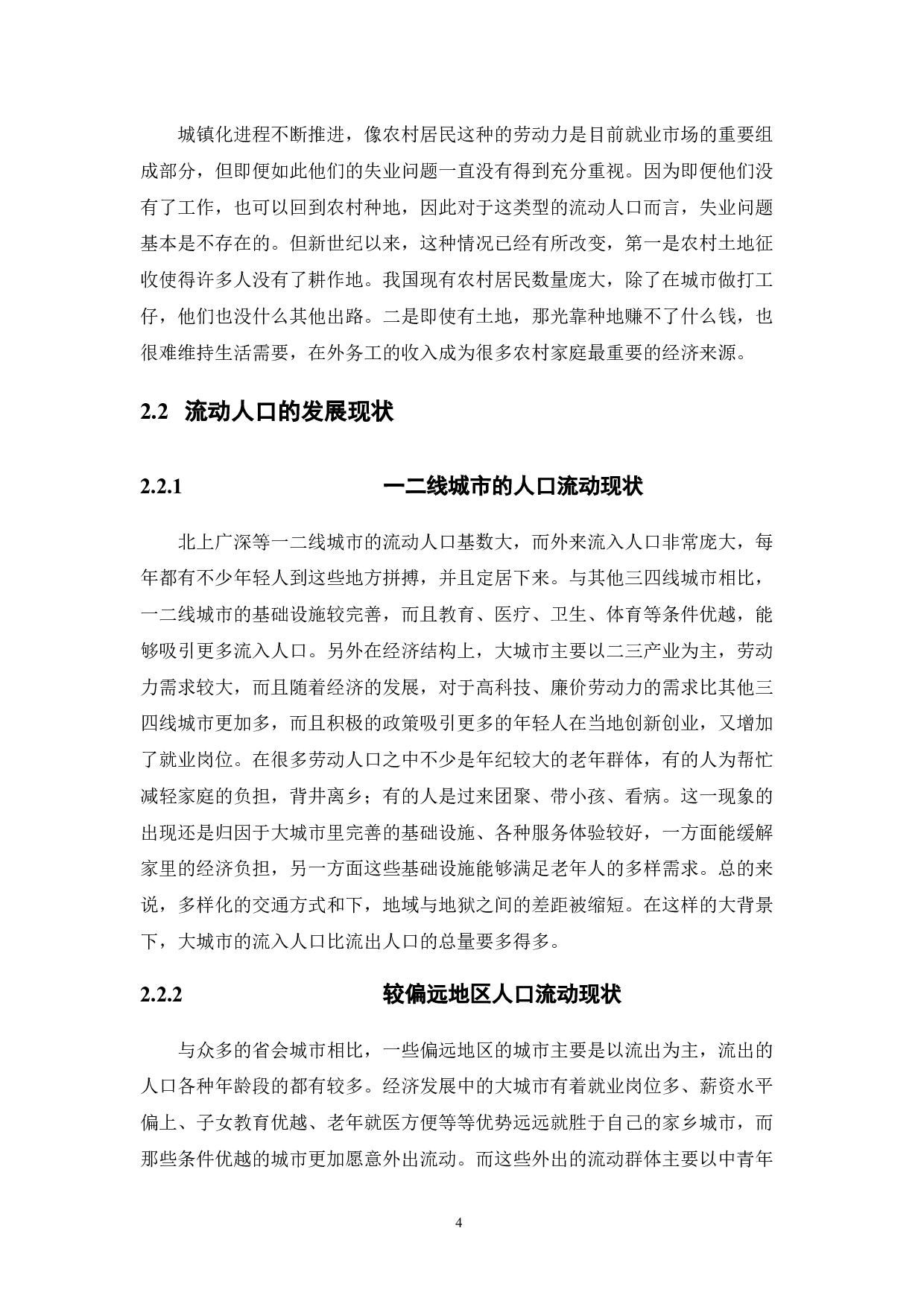 城镇化进程不断推进，像农村居民这种的劳动力是目前就业市场的重要组成部分，但即便如此他们的失业问题一直没有得到充分重视。因为即便他们没有了工作，也可以回到农村种地，因此对于这类型的流动人口而言，失业问题基本是不存在的。但新世纪以来，这种情况已经有所改变，第一是农村土地征收使得许多人没有了耕作地。我国现有农村居民数量庞大，除了在城市做打工仔，他们也没什么其他出路。二是即使有土地，那光靠种地赚不了什么钱，也很难维持生活需要，在外务工的收入成为很多农村家庭最重要的经济来源。

2.2 流动人口的发展现状

2.2.1 一二线城市的人口流动现状

北上广深等一二线城市的流动人口基数大，而外来流入人口非常庞大，每年都有不少年轻人到这些地方拼搏，并且定居下来。与其他三四线城市相比，一二线城市的基础设施较完善，而且教育、医疗、卫生、体育等条件优越，能够吸引更多流入人口。另外在经济结构上，大城市主要以二三产业为主，劳动力需求较大，而且随着经济的发展，对于高科技、廉价劳动力的需求比其他三四线城市更加多，而且积极的政策吸引更多的年轻人在当地创新创业，又增加了就业岗位。在很多劳动人口之中不少是年纪较大的老年群体，有的人为帮忙减轻家庭的负担，背井离乡；有的人是过来团聚、带小孩、看病。这一现象的出现还是归因于大城市里完善的基础设施、各种服务体验较好，一方面能缓解家里的经济负担，另一方面这些基础设施能够满足老年人的多样需求。总的来说，多样化的交通方式和下，地域与地狱之间的差距被缩短。在这样的大背景下，大城市的流入人口比流出人口的总量要多得多。

2.2.2 较偏远地区人口流动现状

与众多的省会城市相比，一些偏远地区的城市主要是以流出为主，流出的人口各种年龄段的都有较多。经济发展中的大城市有着就业岗位多、薪资水平偏上、子女教育优越、老年就医方便等等优势远远就胜于自己的家乡城市，而那些条件优越的城市更加愿意外出流动。而这些外出的流动群体主要以中青年

4